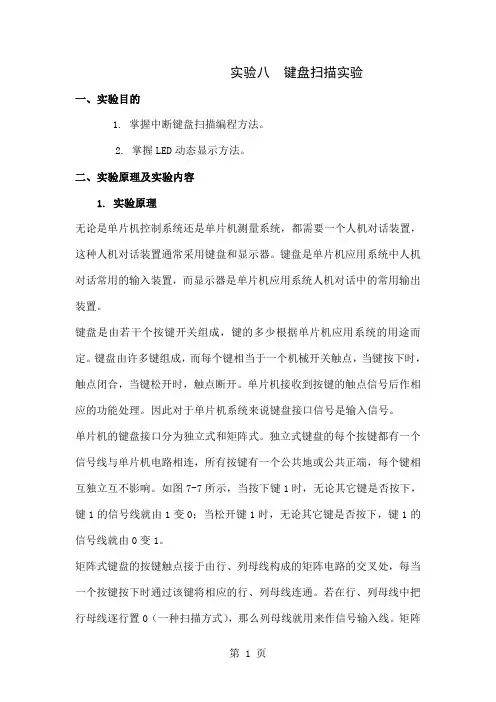 实验八　键盘扫描实验

一、实验目的

1. 掌握中断键盘扫描编程方法。

2. 掌握 LED 动态显示方法。

二、实验原理及实验内容

1. 实验原理

无论是单片机控制系统还是单片机测量系统，都需要一个人机对话装置，这种人机对话装置通常采用键盘和显示器。键盘是单片机应用系统中人机对话常用的输入装置，而显示器是单片机应用系统人机对话中的常用输出装置。

键盘是由若干个按键开关组成，键的多少根据单片机应用系统的用途而定。键盘由许多键组成，而每个键相当于一个机械开关触点，当键按下时，触点闭合，当键松开时，触点断开。单片机接收到按键的触点信号后作相应的功能处理。因此对于单片机系统来说键盘接口信号是输入信号。

单片机的键盘接口分为独立式和矩阵式。独立式键盘的每个按键都有一个信号线与单片机电路相连，所有按键有一个公共地或公共正端，每个键相互独立互不影响。如图 7-7 所示，当按下键 1 时，无论其它键是否按下，键 1 的信号线就由 1 变 0；当松开键 1 时，无论其它键是否按下，键 1 的信号线就由 0 变 1。

矩阵式键盘的按键触点接于由行、列母线构成的矩阵电路的交叉处，每当一个按键按下时通过该键将相应的行、列母线连通。若在行、列母线中把行母线逐行置 0（一种扫描方式），那么列母线就用来作信号输入线。矩阵

第 1 页